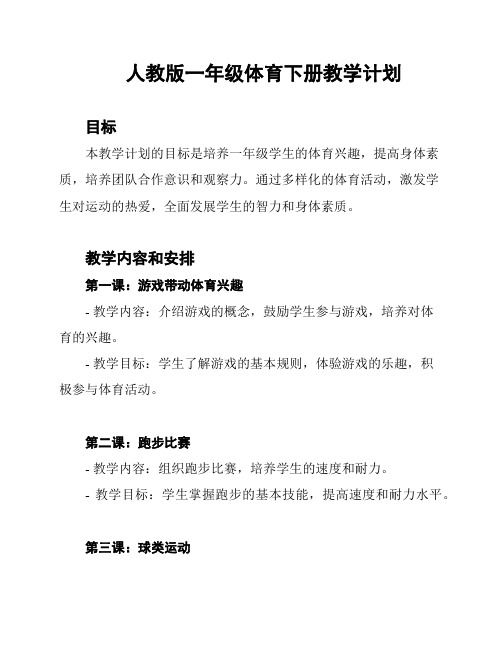 人教版一年级体育下册教学计划

目标

本教学计划的目标是培养一年级学生的体育兴趣，提高身体素质，培养团队合作意识和观察力。通过多样化的体育活动，激发学生对运动的热爱，全面发展学生的智力和身体素质。

教学内容和安排

第一课：游戏带动体育兴趣

- 教学内容：介绍游戏的概念，鼓励学生参与游戏，培养对体育的兴趣。

- 教学目标：学生了解游戏的基本规则，体验游戏的乐趣，积极参与体育活动。

第二课：跑步比赛

- 教学内容：组织跑步比赛，培养学生的速度和耐力。

- 教学目标：学生掌握跑步的基本技能，提高速度和耐力水平。

第三课：球类运动